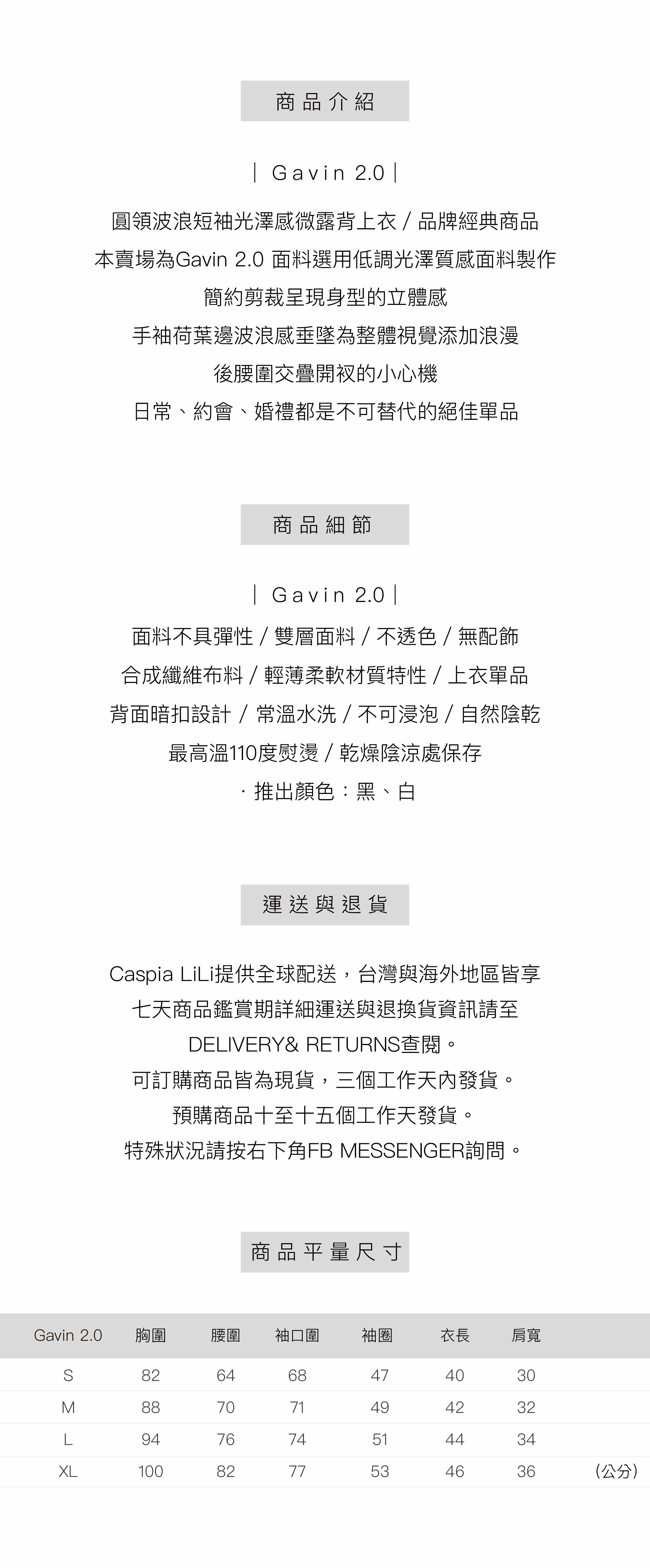 商品介紹

| Gavin 2.0 |

圓領波浪短袖光澤感微露背上衣 / 品牌經典商品
本賣場為Gavin 2.0 面料選用低調光澤質感面料製作
簡約剪裁呈現身型的立體感
手袖荷葉邊波浪感垂墜為整體視覺添加浪漫
後腰圍交疊開衩的小心機
日常、約會、婚禮都是不可替代的絕佳單品

商品細節

| Gavin 2.0 |

面料不具彈性 / 雙層面料 / 不透色 / 無配飾
合成纖維布料 / 輕薄柔軟材質特性 / 上衣單品
背面暗扣設計 / 常溫水洗 / 不可浸泡 / 自然陰乾
最高溫110度熨燙 / 乾燥陰涼處保存
· 推出顏色：黑、白

運送與退貨

Caspia LiLi提供全球配送，台灣與海外地區皆享
七天商品鑑賞期詳細運送與退換貨資訊請至
DELIVERY& RETURNS查閱。
可訂購商品皆為現貨，三個工作天內發貨。
預購商品十至十五個工作天發貨。
特殊狀況請按右下角FB MESSENGER詢問。

商品平量尺寸

| Gavin 2.0 | 胸圍 | 腰圍 | 袖口圍 | 袖圈 | 衣長 | 肩寬 | |
|---|---|---|---|---|---|---|---|
| S | 82 | 64 | 68 | 47 | 40 | 30 | |
| M | 88 | 70 | 71 | 49 | 42 | 32 | |
| L | 94 | 76 | 74 | 51 | 44 | 34 | |
| XL | 100 | 82 | 77 | 53 | 46 | 36 | (公分) |